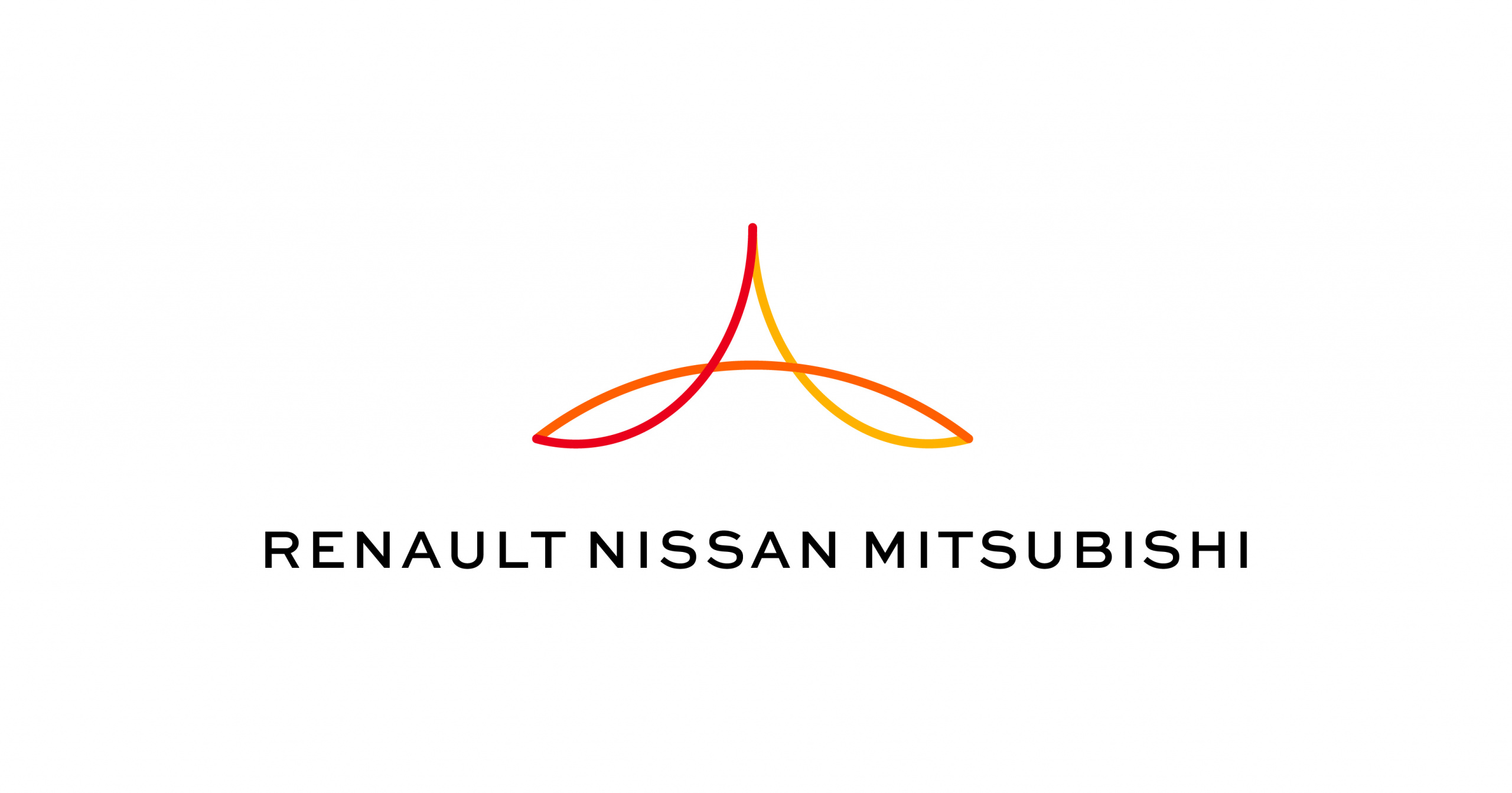 RENAULT NISSAN MITSUBISHI